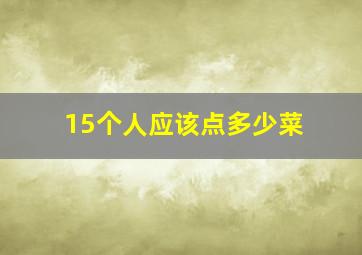 15个人应该点多少菜